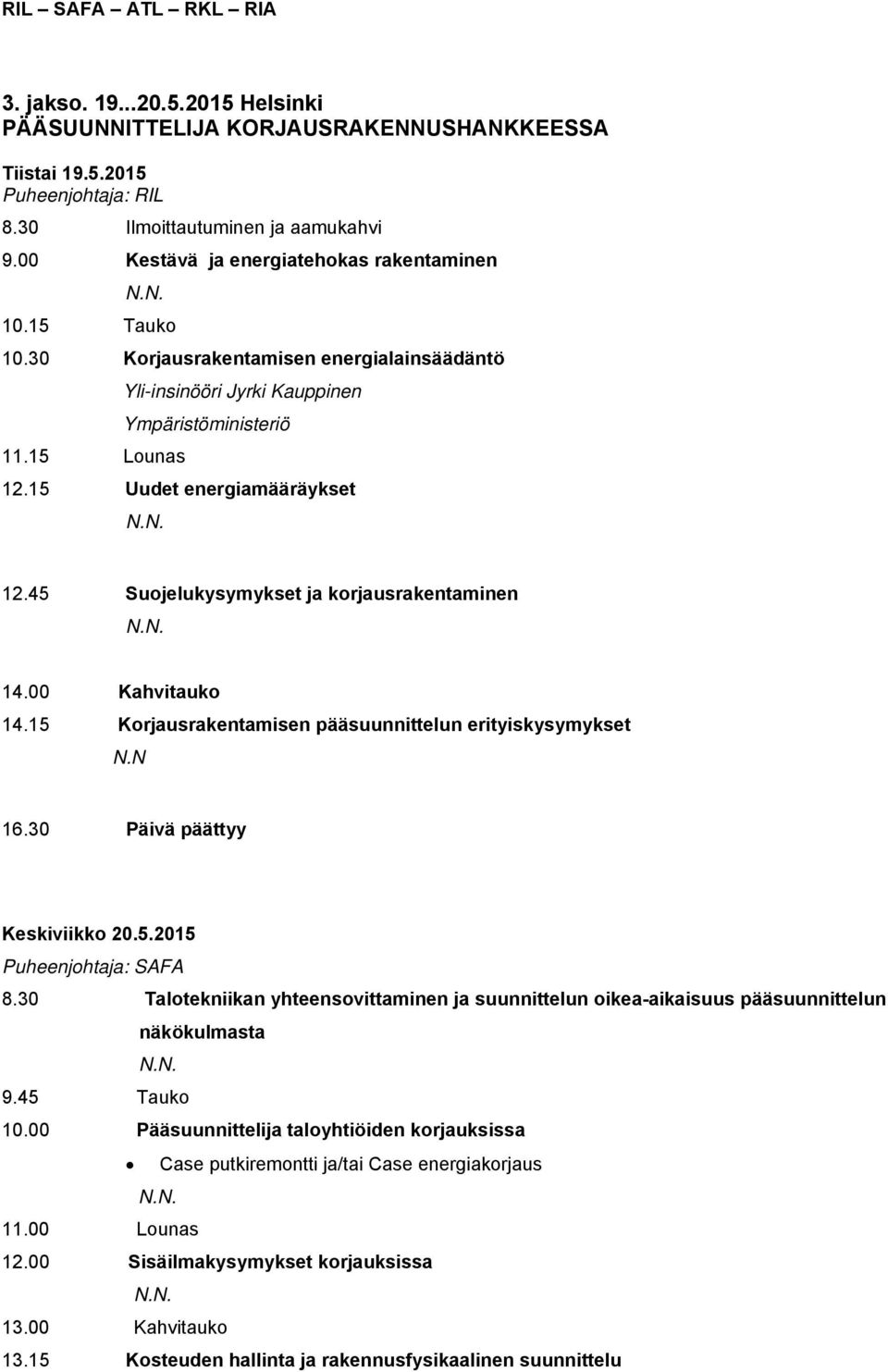 RIL – SAFA – ATL – RKL – RIA

3. jakso. 19...20.5.2015 Helsinki
PÄÄSUUNNITTELIJA KORJAUSRAKENNUSHANKKEESSA

Tiistai 19.5.2015
Puheenjohtaja: RIL

8.30 Ilmoittautuminen ja aamukahvi

9.00 Kestävä ja energiatehokas rakentaminen
N.N.

10.15 Tauko

10.30 Korjausrakentamisen energialainsäädäntö
Yli-insinööri Jyrki Kauppinen
Ympäristöministeriö

11.15 Lounas

12.15 Uudet energiamääräykset
N.N.

12.45 Suojelukysymykset ja korjausrakentaminen
N.N.

14.00 Kahvitauko

14.15 Korjausrakentamisen pääsuunnittelun erityiskysymykset
N.N

16.30 Päivä päättyy

Keskiviikko 20.5.2015
Puheenjohtaja: SAFA

8.30 Talotekniikan yhteensovittaminen ja suunnittelun oikea-aikaisuus pääsuunnittelun näkökulmasta
N.N.

9.45 Tauko

10.00 Pääsuunnittelija taloyhtiöiden korjauksissa
• Case putkiremontti ja/tai Case energiakorjaus
N.N.

11.00 Lounas

12.00 Sisäilmakysymykset korjauksissa
N.N.

13.00 Kahvitauko

13.15 Kosteuden hallinta ja rakennusfysikaalinen suunnittelu